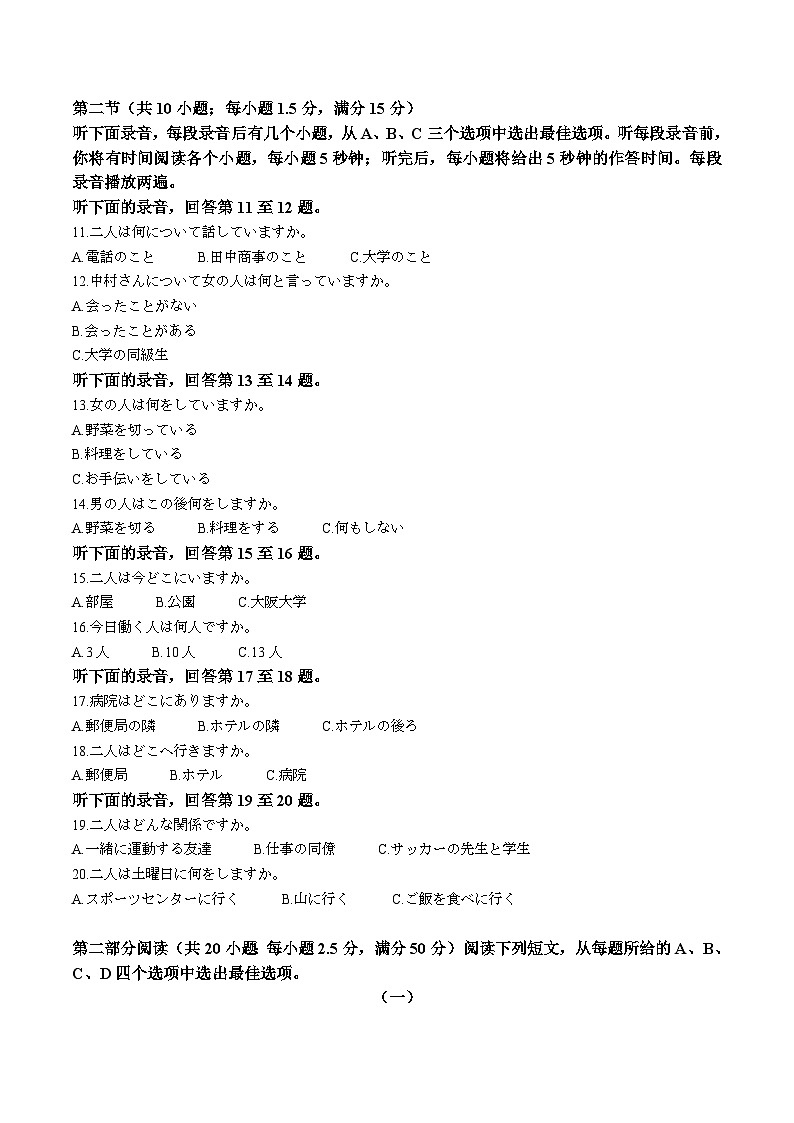 第二节（共 10 小题；每小题 1.5 分，满分 15 分）
听下面录音，每段录音后有几个小题，从 A、B、C 三个选项中选出最佳选项。听每段录音前，你将有时间阅读各个小题，每小题 5 秒钟；听完后，每小题将给出 5 秒钟的作答时间。每段录音播放两遍。

听下面的录音，回答第 11 至 12 题。
11.二人は何について話していますか。
A.電話のこと　B.田中商事のこと　C.大学のこと
12.中村さんについて女の人は何と言っていますか。
A.会ったことがない
B.会ったことがある
C.大学の同級生

听下面的录音，回答第 13 至 14 题。
13.女の人は何をしていますか。
A.野菜を切っている
B.料理をしている
C.お手伝いをしている
14.男の人はこの後何をしますか。
A.野菜を切る　B.料理をする　C.何もしない

听下面的录音，回答第 15 至 16 题。
15.二人は今どこにいますか。
A.部屋　B.公園　C.大阪大学
16.今日働く人は何人ですか。
A.3 人　B.10 人　C.13 人

听下面的录音，回答第 17 至 18 题。
17.病院はどこにありますか。
A.郵便局の隣　B.ホテルの隣　C.ホテルの後ろ
18.二人はどこへ行きますか。
A.郵便局　B.ホテル　C.病院

听下面的录音，回答第 19 至 20 题。
19.二人はどんな関係ですか。
A.一緒に運動する友達　B.仕事の同僚　C.サッカーの先生と学生
20.二人は土曜日に何をしますか。
A.スポーツセンターに行く　B.山に行く　C.ご飯を食べに行く

第二部分阅读（共 20 小题 每小题 2.5 分，满分 50 分）阅读下列短文，从每题所给的 A、B、C、D 四个选项中选出最佳选项。

（一）